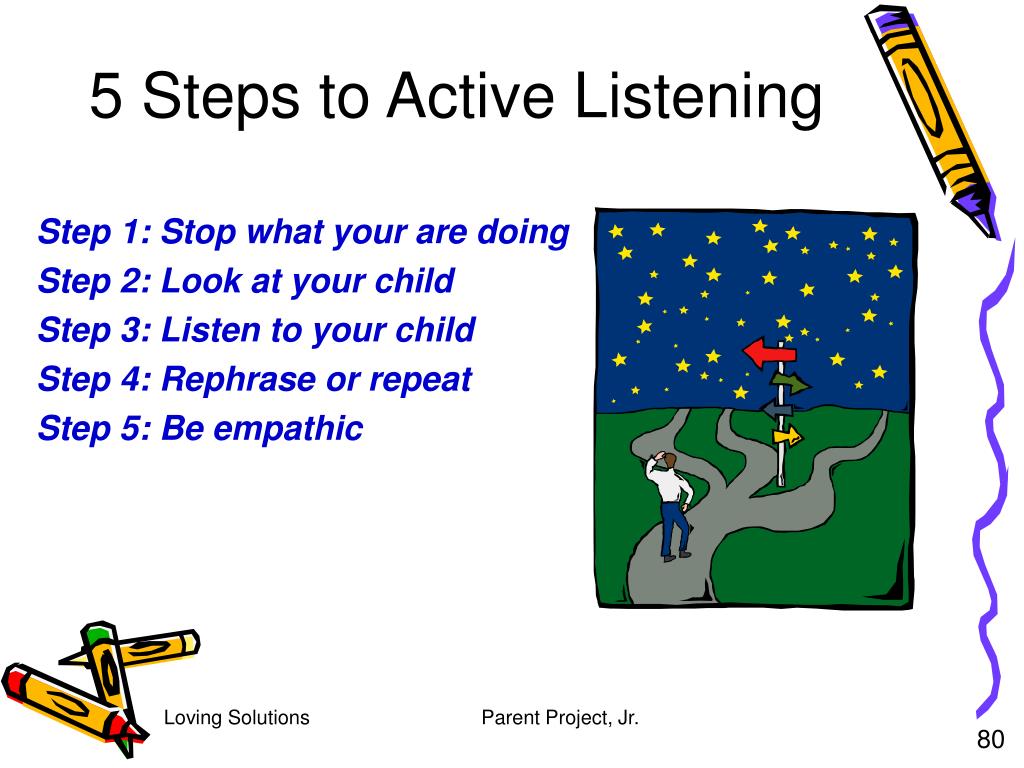 5 Steps to Active Listening

Step 1: Stop what your are doing
Step 2: Look at your child
Step 3: Listen to your child
Step 4: Rephrase or repeat
Step 5: Be empathic

Loving Solutions

Parent Project, Jr.

80